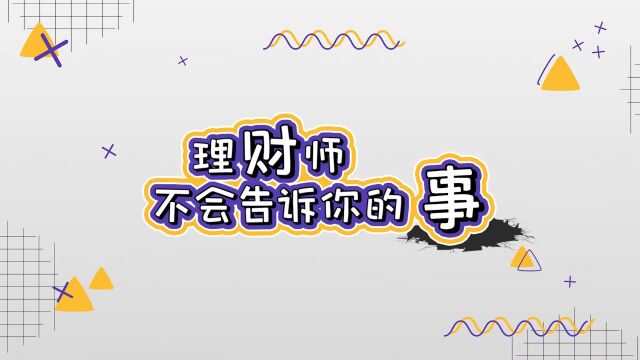 理财师
不会告诉你的事